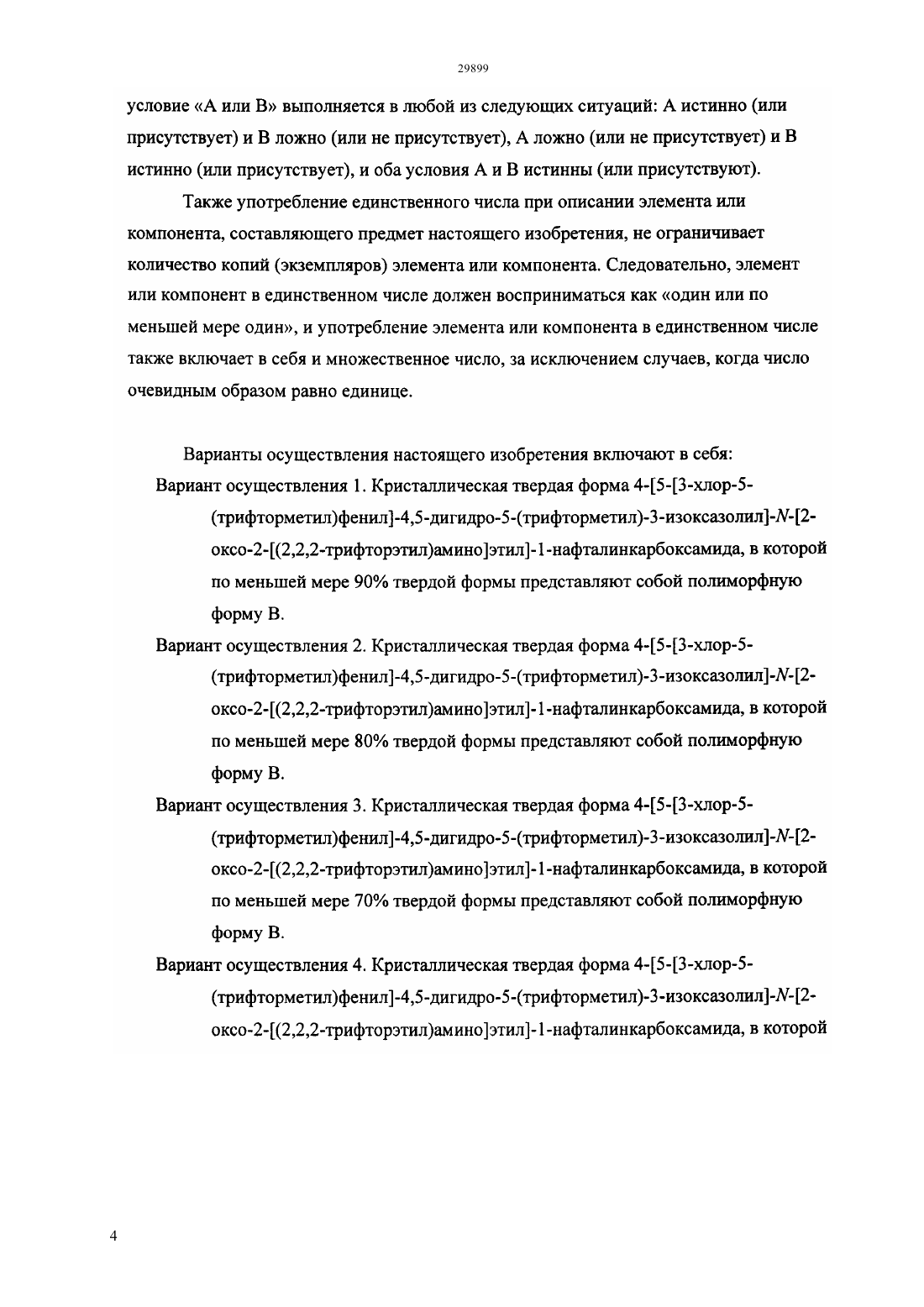 29899

условие «А или В» выполняется в любой из следующих ситуаций: А истинно (или присутствует) и В ложно (или не присутствует), А ложно (или не присутствует) и В истинно (или присутствует), и оба условия А и В истинны (или присутствуют).

Также употребление единственного числа при описании элемента или компонента, составляющего предмет настоящего изобретения, не ограничивает количество копий (экземпляров) элемента или компонента. Следовательно, элемент или компонент в единственном числе должен восприниматься как «один или по меньшей мере один», и употребление элемента или компонента в единственном числе также включает в себя и множественное число, за исключением случаев, когда число очевидным образом равно единице.

Варианты осуществления настоящего изобретения включают в себя:

Вариант осуществления 1. Кристаллическая твердая форма 4-[5-[3-хлор-5-(трифторметил)фенил]-4,5-дигидро-5-(трифторметил)-3-изоксазолил]-N-[2-оксо-2-[(2,2,2-трифторэтил)амино]этил]-1-нафталинкарбоксамида, в которой по меньшей мере 90% твердой формы представляют собой полиморфную форму В.

Вариант осуществления 2. Кристаллическая твердая форма 4-[5-[3-хлор-5-(трифторметил)фенил]-4,5-дигидро-5-(трифторметил)-3-изоксазолил]-N-[2-оксо-2-[(2,2,2-трифторэтил)амино]этил]-1-нафталинкарбоксамида, в которой по меньшей мере 80% твердой формы представляют собой полиморфную форму В.

Вариант осуществления 3. Кристаллическая твердая форма 4-[5-[3-хлор-5-(трифторметил)фенил]-4,5-дигидро-5-(трифторметил)-3-изоксазолил]-N-[2-оксо-2-[(2,2,2-трифторэтил)амино]этил]-1-нафталинкарбоксамида, в которой по меньшей мере 70% твердой формы представляют собой полиморфную форму В.

Вариант осуществления 4. Кристаллическая твердая форма 4-[5-[3-хлор-5-(трифторметил)фенил]-4,5-дигидро-5-(трифторметил)-3-изоксазолил]-N-[2-оксо-2-[(2,2,2-трифторэтил)амино]этил]-1-нафталинкарбоксамида, в которой

4